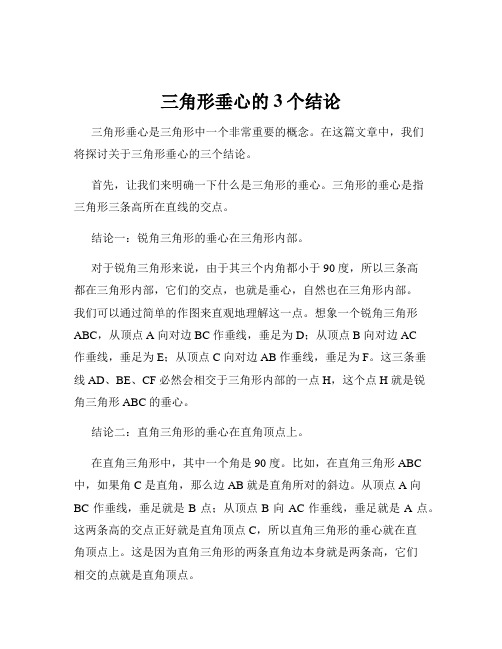 三角形垂心的 3 个结论

三角形垂心是三角形中一个非常重要的概念。在这篇文章中，我们将探讨关于三角形垂心的三个结论。

首先，让我们来明确一下什么是三角形的垂心。三角形的垂心是指三角形三条高所在直线的交点。

结论一：锐角三角形的垂心在三角形内部。

对于锐角三角形来说，由于其三个内角都小于 90 度，所以三条高都在三角形内部，它们的交点，也就是垂心，自然也在三角形内部。我们可以通过简单的作图来直观地理解这一点。想象一个锐角三角形 ABC，从顶点 A 向对边 BC 作垂线，垂足为 D；从顶点 B 向对边 AC 作垂线，垂足为 E；从顶点 C 向对边 AB 作垂线，垂足为 F。这三条垂线 AD、BE、CF 必然会相交于三角形内部的一点 H，这个点 H 就是锐角三角形 ABC 的垂心。

结论二：直角三角形的垂心在直角顶点上。

在直角三角形中，其中一个角是 90 度。比如，在直角三角形 ABC 中，如果角 C 是直角，那么边 AB 就是直角所对的斜边。从顶点 A 向 BC 作垂线，垂足就是 B 点；从顶点 B 向 AC 作垂线，垂足就是 A 点。这两条高的交点正好就是直角顶点 C，所以直角三角形的垂心就在直角顶点上。这是因为直角三角形的两条直角边本身就是两条高，它们相交的点就是直角顶点。